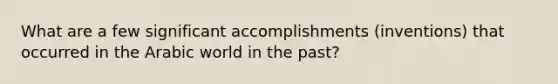 What are a few significant accomplishments (inventions) that occurred in the Arabic world in the past?